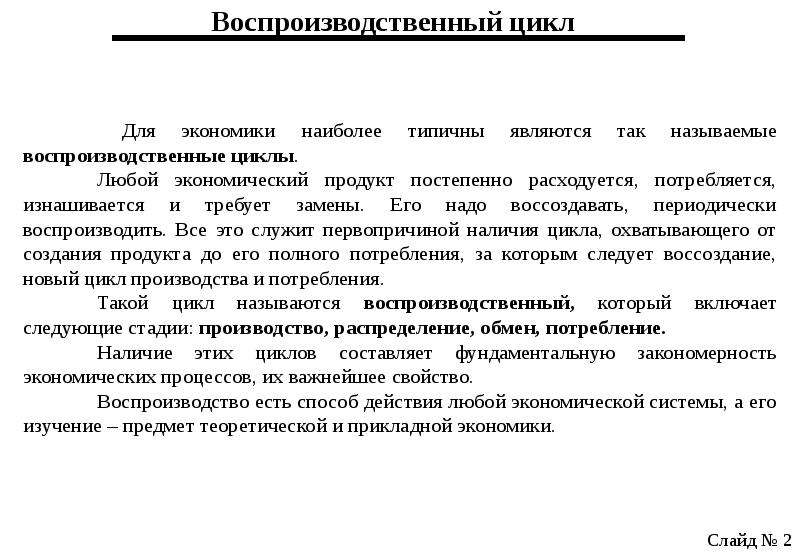 Воспроизводственный цикл

Для экономики наиболее типичны являются так называемые воспроизводственные циклы.

Любой экономический продукт постепенно расходуется, потребляется, изнашивается и требует замены. Его надо воссоздавать, периодически воспроизводить. Все это служит первопричиной наличия цикла, охватывающего от создания продукта до его полного потребления, за которым следует воссоздание, новый цикл производства и потребления.

Такой цикл называются воспроизводственный, который включает следующие стадии: производство, распределение, обмен, потребление.

Наличие этих циклов составляет фундаментальную закономерность экономических процессов, их важнейшее свойство.

Воспроизводство есть способ действия любой экономической системы, а его изучение – предмет теоретической и прикладной экономики.

Слайд № 2